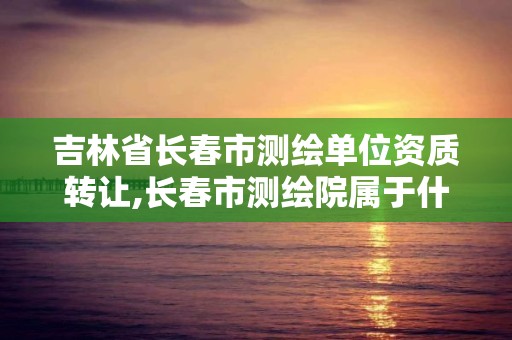 吉林省长春市测绘单位资质转让,长春市测绘院属于什